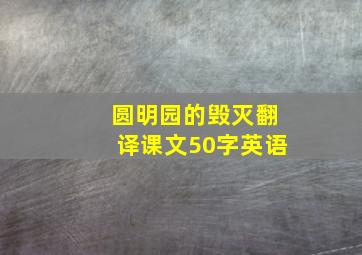 圆明园的毁灭翻译课文50字英语